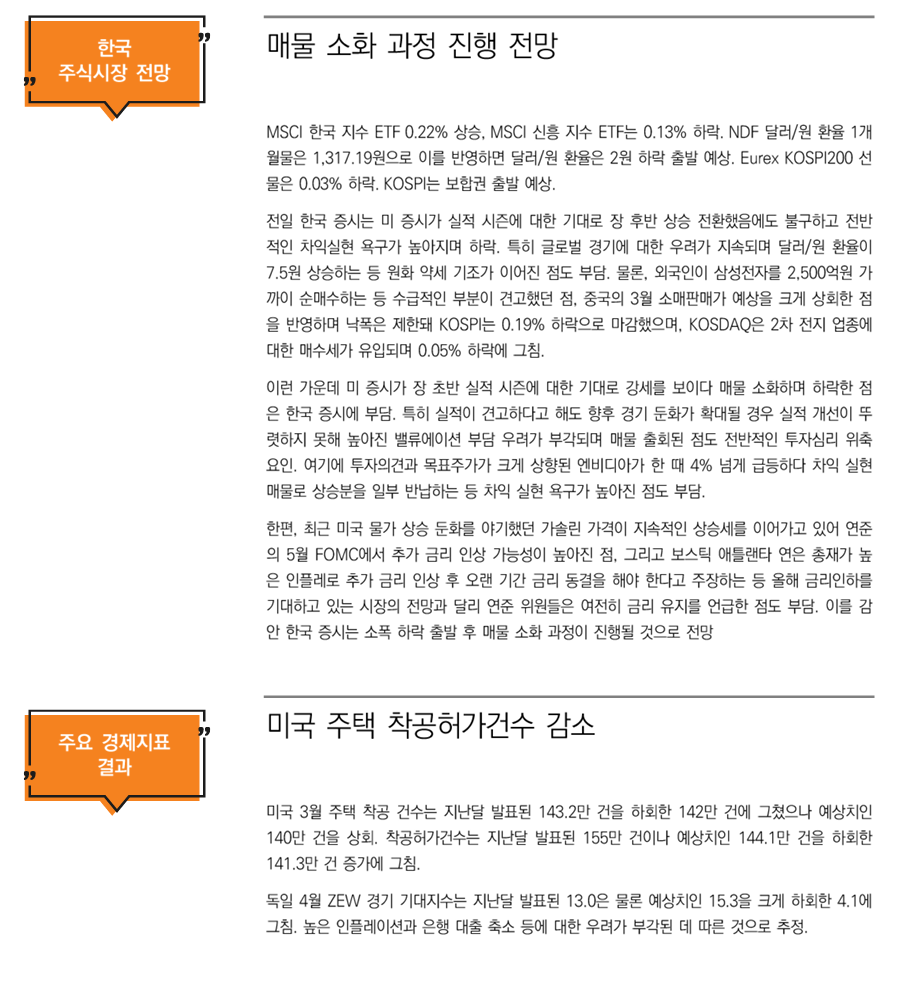 한국
주식시장 전망

매물 소화 과정 진행 전망

MSCI 한국 지수 ETF 0.22% 상승, MSCI 신흥 지수 ETF는 0.13% 하락. NDF 달러/원 환율 1개월물은 1,317.19원으로 이를 반영하면 달러/원 환율은 2원 하락 출발 예상. Eurex KOSPI200 선물은 0.03% 하락. KOSPI는 보합권 출발 예상.

전일 한국 증시는 미 증시가 실적 시즌에 대한 기대로 장 후반 상승 전환했음에도 불구하고 전반적인 차익실현 욕구가 높아지며 하락. 특히 글로벌 경기에 대한 우려가 지속되며 달러/원 환율이 7.5원 상승하는 등 원화 약세 기조가 이어진 점도 부담. 물론, 외국인이 삼성전자를 2,500억원 가까이 순매수하는 등 수급적인 부분이 견고했던 점, 중국의 3월 소매판매가 예상을 크게 상회한 점을 반영하며 낙폭은 제한돼 KOSPI는 0.19% 하락으로 마감했으며, KOSDAQ은 2차 전지 업종에 대한 매수세가 유입되며 0.05% 하락에 그침.

이런 가운데 미 증시가 장 초반 실적 시즌에 대한 기대로 강세를 보이다 매물 소화하며 하락한 점은 한국 증시에 부담. 특히 실적이 견고하다고 해도 향후 경기 둔화가 확대될 경우 실적 개선이 뚜렷하지 못해 높아진 밸류에이션 부담 우려가 부각되며 매물 출회된 점도 전반적인 투자심리 위축 요인. 여기에 투자의견과 목표주가가 크게 상향된 엔비디아가 한 때 4% 넘게 급등하다 차익 실현 매물로 상승분을 일부 반납하는 등 차익 실현 욕구가 높아진 점도 부담.

한편, 최근 미국 물가 상승 둔화를 야기했던 가솔린 가격이 지속적인 상승세를 이어가고 있어 연준의 5월 FOMC에서 추가 금리 인상 가능성이 높아진 점, 그리고 보스틱 애틀랜타 연은 총재가 높은 인플레로 추가 금리 인상 후 오랜 기간 금리 동결을 해야 한다고 주장하는 등 올해 금리인하를 기대하고 있는 시장의 전망과 달리 연준 위원들은 여전히 금리 유지를 언급한 점도 부담. 이를 감안 한국 증시는 소폭 하락 출발 후 매물 소화 과정이 진행될 것으로 전망

주요 경제지표
결과

미국 주택 착공허가건수 감소

미국 3월 주택 착공 건수는 지난달 발표된 143.2만 건을 하회한 142만 건에 그쳤으나 예상치인 140만 건을 상회. 착공허가건수는 지난달 발표된 155만 건이나 예상치인 144.1만 건을 하회한 141.3만 건 증가에 그침.

독일 4월 ZEW 경기 기대지수는 지난달 발표된 13.0은 물론 예상치인 15.3을 크게 하회한 4.1에 그침. 높은 인플레이션과 은행 대출 축소 등에 대한 우려가 부각된 데 따른 것으로 추정.